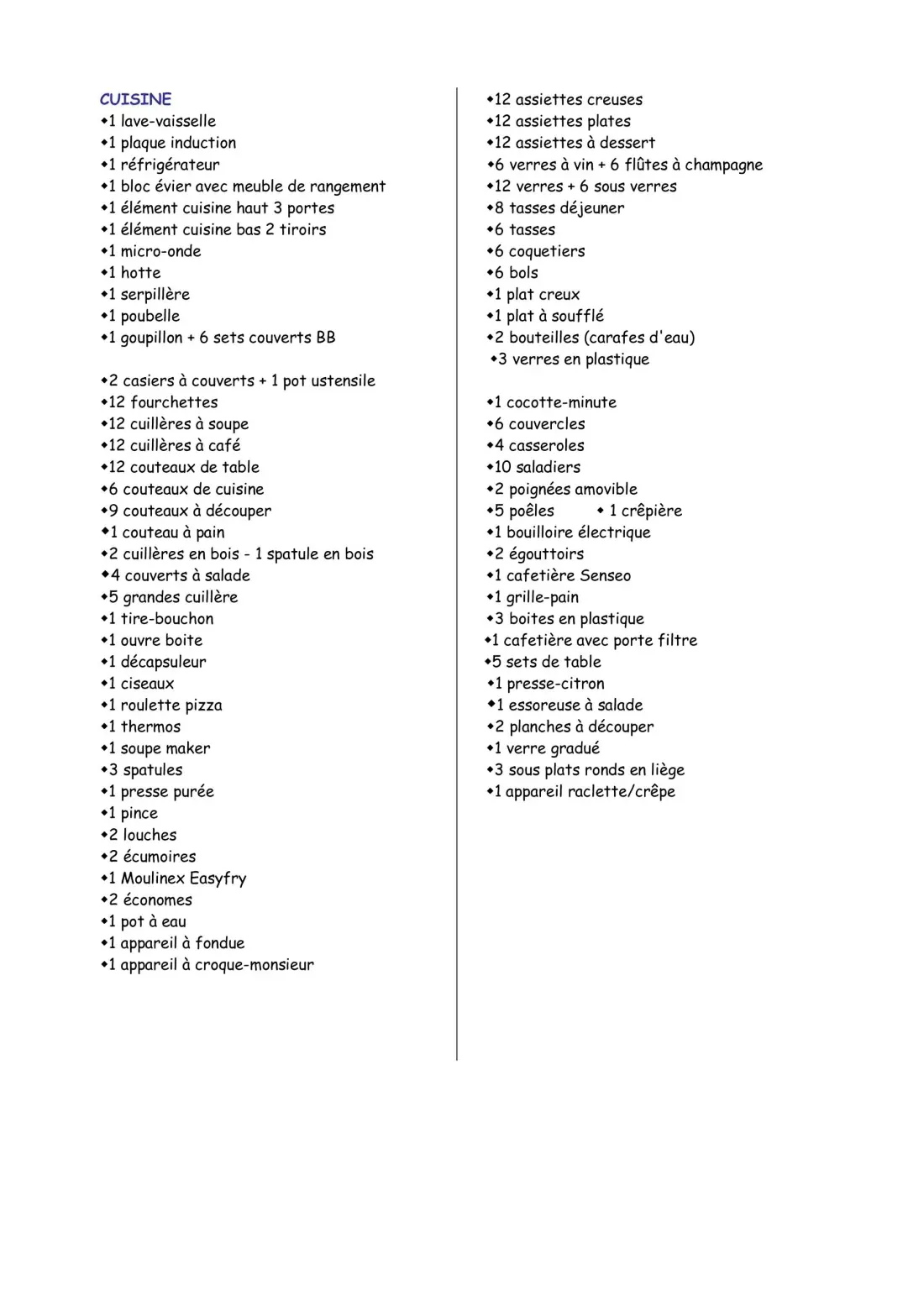 CUISINE
• 1 lave-vaisselle
• 1 plaque induction
• 1 réfrigérateur
• 1 bloc évier avec meuble de rangement
• 1 élément cuisine haut 3 portes
• 1 élément cuisine bas 2 tiroirs
• 1 micro-onde
• 1 hotte
• 1 serpillère
• 1 poubelle
• 1 goupillon + 6 sets couverts BB

• 2 casiers à couverts + 1 pot ustensile
• 12 fourchettes
• 12 cuillères à soupe
• 12 cuillères à café
• 12 couteaux de table
• 6 couteaux de cuisine
• 9 couteaux à découper
• 1 couteau à pain
• 2 cuillères en bois - 1 spatule en bois
• 4 couverts à salade
• 5 grandes cuillère
• 1 tire-bouchon
• 1 ouvre boite
• 1 décapsuleur
• 1 ciseaux
• 1 roulette pizza
• 1 thermos
• 1 soupe maker
• 3 spatules
• 1 presse purée
• 1 pince
• 2 louches
• 2 écumoires
• 1 Moulinex Easyfry
• 2 économes
• 1 pot à eau
• 1 appareil à fondue
• 1 appareil à croque-monsieur

• 12 assiettes creuses
• 12 assiettes plates
• 12 assiettes à dessert
• 6 verres à vin + 6 flûtes à champagne
• 12 verres + 6 sous verres
• 8 tasses déjeuner
• 6 tasses
• 6 coquetiers
• 6 bols
• 1 plat creux
• 1 plat à soufflé
• 2 bouteilles (carafes d'eau)
• 3 verres en plastique

• 1 cocotte-minute
• 6 couvercles
• 4 casseroles
• 10 saladiers
• 2 poignées amovible
• 5 poêles • 1 crêpière
• 1 bouilloire électrique
• 2 égouttoirs
• 1 cafetière Senseo
• 1 grille-pain
• 3 boites en plastique
• 1 cafetière avec porte filtre
• 5 sets de table
• 1 presse-citron
• 1 essoreuse à salade
• 2 planches à découper
• 1 verre gradué
• 3 sous plats ronds en liège
• 1 appareil raclette/crêpe